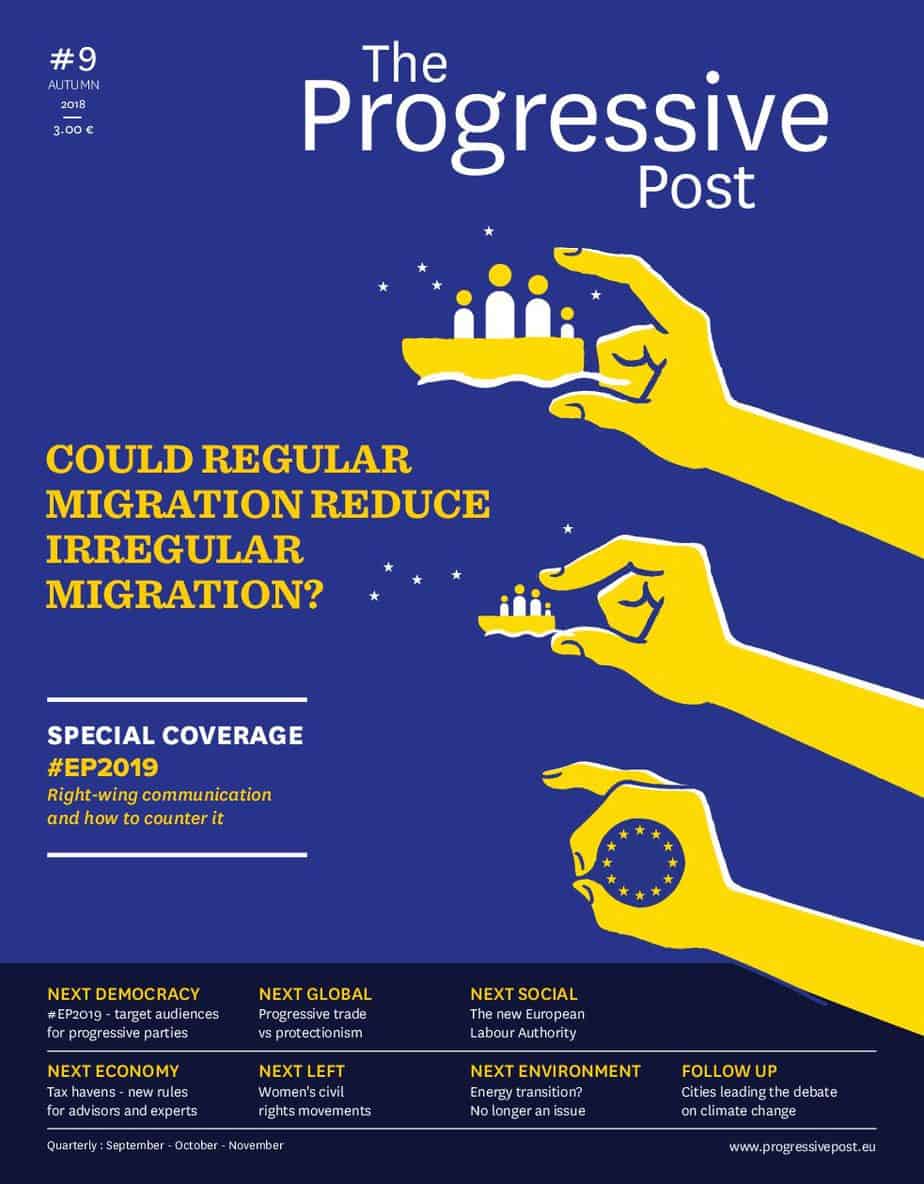 #9
AUTUMN
2018
3.00 €

The Progressive Post

COULD REGULAR MIGRATION REDUCE IRREGULAR MIGRATION?

SPECIAL COVERAGE
#EP2019
Right-wing communication and how to counter it

NEXT DEMOCRACY
#EP2019 - target audiences for progressive parties

NEXT GLOBAL
Progressive trade vs protectionism

NEXT SOCIAL
The new European Labour Authority

NEXT ECONOMY
Tax havens - new rules for advisors and experts

NEXT LEFT
Women's civil rights movements

NEXT ENVIRONMENT
Energy transition? No longer an issue

FOLLOW UP
Cities leading the debate on climate change

Quarterly : September - October - November

www.progressivepost.eu